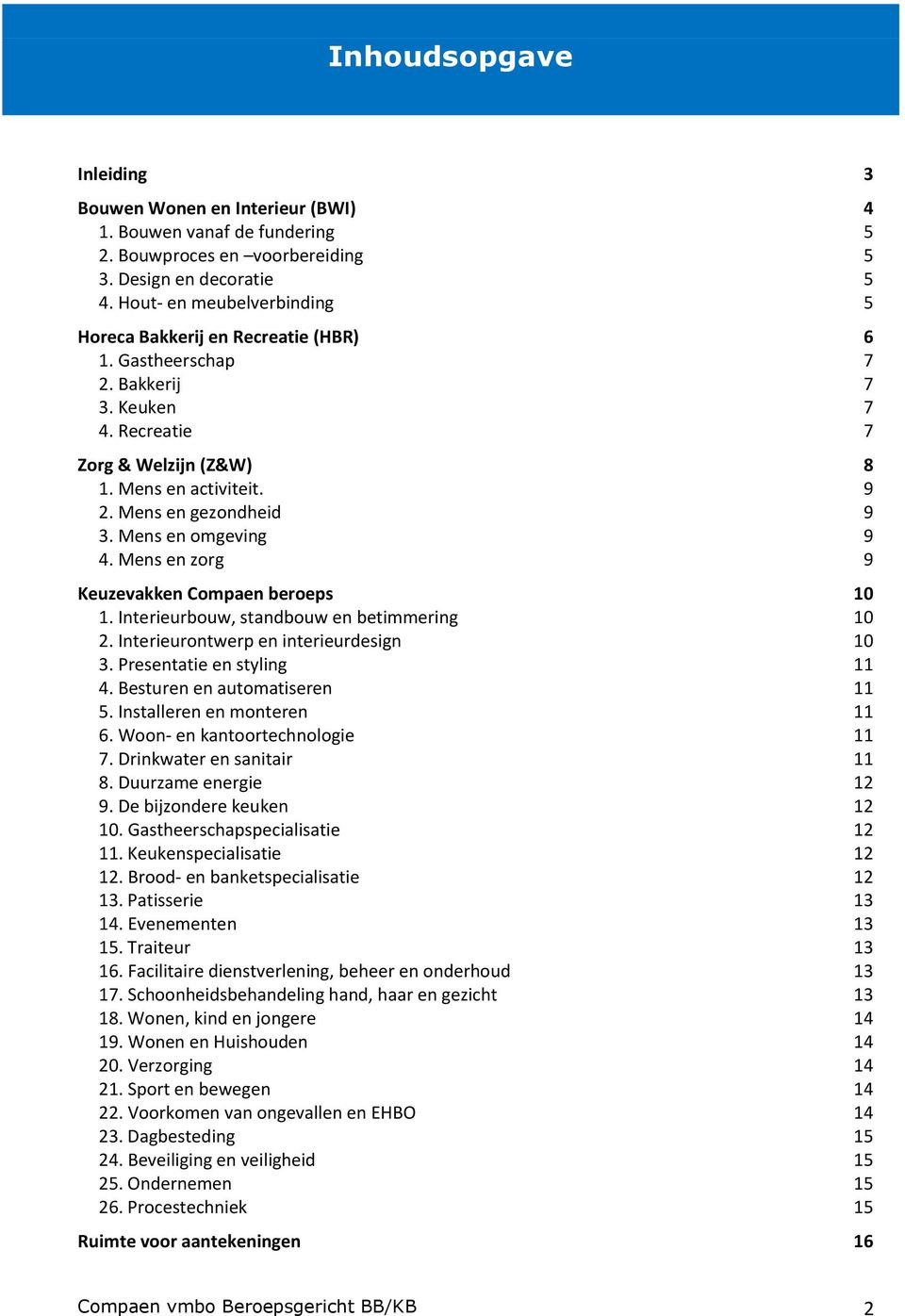 Inhoudsopgave

Inleiding 3

Bouwen Wonen en Interieur (BWI) 4
1. Bouwen vanaf de fundering 5
2. Bouwproces en –voorbereiding 5
3. Design en decoratie 5
4. Hout- en meubelverbinding 5

Horeca Bakkerij en Recreatie (HBR) 6
1. Gastheerschap 7
2. Bakkerij 7
3. Keuken 7
4. Recreatie 7

Zorg & Welzijn (Z&W) 8
1. Mens en activiteit. 9
2. Mens en gezondheid 9
3. Mens en omgeving 9
4. Mens en zorg 9

Keuzevakken Compaen beroeps 10
1. Interieurbouw, standbouw en betimmering 10
2. Interieurontwerp en interieurdesign 10
3. Presentatie en styling 11
4. Besturen en automatiseren 11
5. Installeren en monteren 11
6. Woon- en kantoortechnologie 11
7. Drinkwater en sanitair 11
8. Duurzame energie 12
9. De bijzondere keuken 12
10. Gastheerschapspecialisatie 12
11. Keukenspecialisatie 12
12. Brood- en banketspecialisatie 12
13. Patisserie 13
14. Evenementen 13
15. Traiteur 13
16. Facilitaire dienstverlening, beheer en onderhoud 13
17. Schoonheidsbehandeling hand, haar en gezicht 13
18. Wonen, kind en jongere 14
19. Wonen en Huishouden 14
20. Verzorging 14
21. Sport en bewegen 14
22. Voorkomen van ongevallen en EHBO 14
23. Dagbesteding 15
24. Beveiliging en veiligheid 15
25. Ondernemen 15
26. Procestechniek 15

Ruimte voor aantekeningen 16

Compaen vmbo Beroepsgericht BB/KB 2